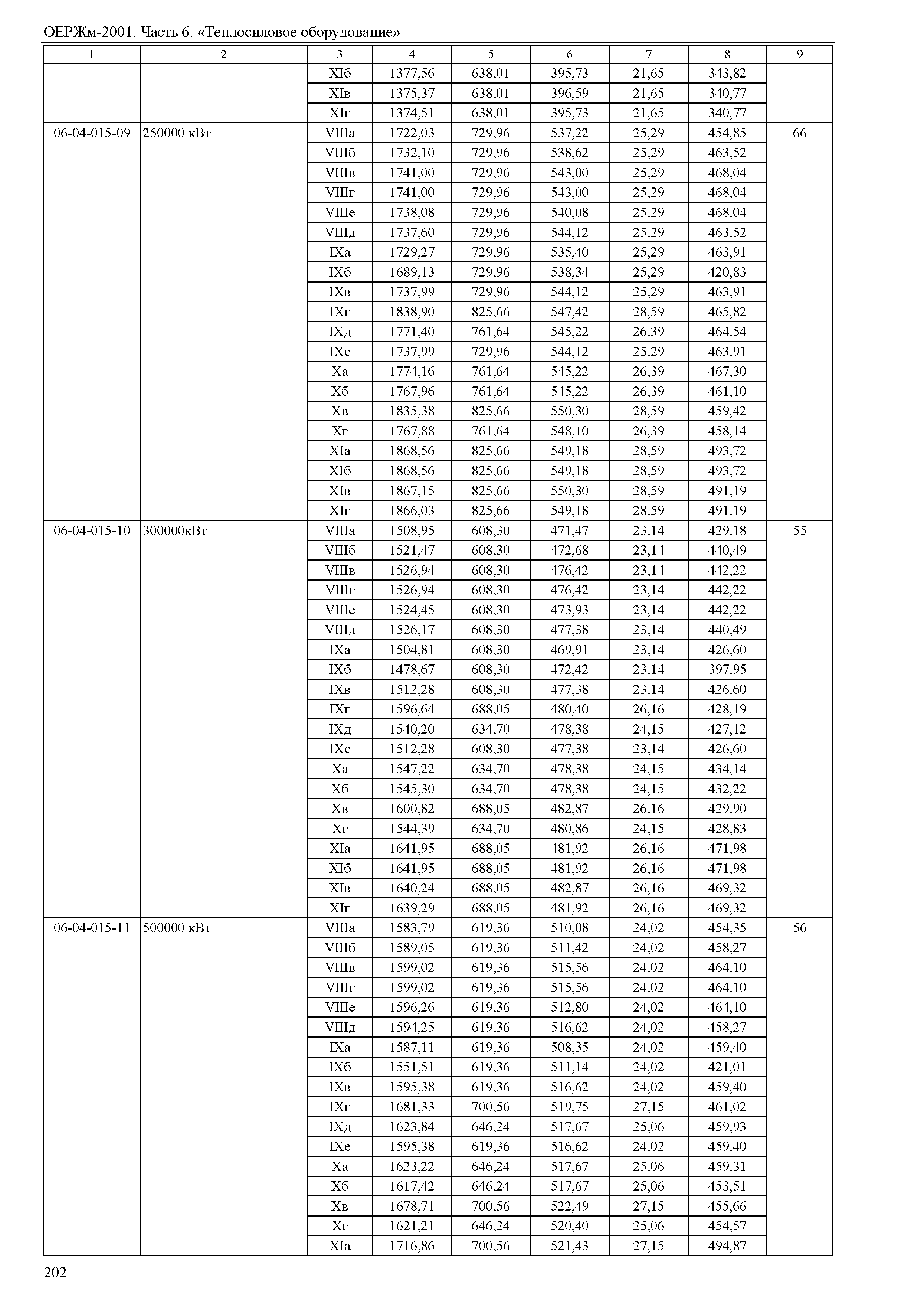 ОЕРЖм-2001. Часть 6. «Теплосиловое оборудование»

| 1 | 2 | 3 | 4 | 5 | 6 | 7 | 8 | 9 |
|---|---|---|---|---|---|---|---|---|
| | | XIб | 1377,56 | 638,01 | 395,73 | 21,65 | 343,82 | |
| | | XIв | 1375,37 | 638,01 | 396,59 | 21,65 | 340,77 | |
| | | XIг | 1374,51 | 638,01 | 395,73 | 21,65 | 340,77 | |
| 06-04-015-09 | 250000 кВт | VIIIа | 1722,03 | 729,96 | 537,22 | 25,29 | 454,85 | 66 |
| | | VIIIб | 1732,10 | 729,96 | 538,62 | 25,29 | 463,52 | |
| | | VIIIв | 1741,00 | 729,96 | 543,00 | 25,29 | 468,04 | |
| | | VIIIг | 1741,00 | 729,96 | 543,00 | 25,29 | 468,04 | |
| | | VIIIе | 1738,08 | 729,96 | 540,08 | 25,29 | 468,04 | |
| | | VIIIд | 1737,60 | 729,96 | 544,12 | 25,29 | 463,52 | |
| | | IXа | 1729,27 | 729,96 | 535,40 | 25,29 | 463,91 | |
| | | IXб | 1689,13 | 729,96 | 538,34 | 25,29 | 420,83 | |
| | | IXв | 1737,99 | 729,96 | 544,12 | 25,29 | 463,91 | |
| | | IXг | 1838,90 | 825,66 | 547,42 | 28,59 | 465,82 | |
| | | IXд | 1771,40 | 761,64 | 545,22 | 26,39 | 464,54 | |
| | | IXе | 1737,99 | 729,96 | 544,12 | 25,29 | 463,91 | |
| | | Xа | 1774,16 | 761,64 | 545,22 | 26,39 | 467,30 | |
| | | Xб | 1767,96 | 761,64 | 545,22 | 26,39 | 461,10 | |
| | | Xв | 1835,38 | 825,66 | 550,30 | 28,59 | 459,42 | |
| | | Xг | 1767,88 | 761,64 | 548,10 | 26,39 | 458,14 | |
| | | XIа | 1868,56 | 825,66 | 549,18 | 28,59 | 493,72 | |
| | | XIб | 1868,56 | 825,66 | 549,18 | 28,59 | 493,72 | |
| | | XIв | 1867,15 | 825,66 | 550,30 | 28,59 | 491,19 | |
| | | XIг | 1866,03 | 825,66 | 549,18 | 28,59 | 491,19 | |
| 06-04-015-10 | 300000кВт | VIIIа | 1508,95 | 608,30 | 471,47 | 23,14 | 429,18 | 55 |
| | | VIIIб | 1521,47 | 608,30 | 472,68 | 23,14 | 440,49 | |
| | | VIIIв | 1526,94 | 608,30 | 476,42 | 23,14 | 442,22 | |
| | | VIIIг | 1526,94 | 608,30 | 476,42 | 23,14 | 442,22 | |
| | | VIIIе | 1524,45 | 608,30 | 473,93 | 23,14 | 442,22 | |
| | | VIIIд | 1526,17 | 608,30 | 477,38 | 23,14 | 440,49 | |
| | | IXа | 1504,81 | 608,30 | 469,91 | 23,14 | 426,60 | |
| | | IXб | 1478,67 | 608,30 | 472,42 | 23,14 | 397,95 | |
| | | IXв | 1512,28 | 608,30 | 477,38 | 23,14 | 426,60 | |
| | | IXг | 1596,64 | 688,05 | 480,40 | 26,16 | 428,19 | |
| | | IXд | 1540,20 | 634,70 | 478,38 | 24,15 | 427,12 | |
| | | IXе | 1512,28 | 608,30 | 477,38 | 23,14 | 426,60 | |
| | | Xа | 1547,22 | 634,70 | 478,38 | 24,15 | 434,14 | |
| | | Xб | 1545,30 | 634,70 | 478,38 | 24,15 | 432,22 | |
| | | Xв | 1600,82 | 688,05 | 482,87 | 26,16 | 429,90 | |
| | | Xг | 1544,39 | 634,70 | 480,86 | 24,15 | 428,83 | |
| | | XIа | 1641,95 | 688,05 | 481,92 | 26,16 | 471,98 | |
| | | XIб | 1641,95 | 688,05 | 481,92 | 26,16 | 471,98 | |
| | | XIв | 1640,24 | 688,05 | 482,87 | 26,16 | 469,32 | |
| | | XIг | 1639,29 | 688,05 | 481,92 | 26,16 | 469,32 | |
| 06-04-015-11 | 500000 кВт | VIIIа | 1583,79 | 619,36 | 510,08 | 24,02 | 454,35 | 56 |
| | | VIIIб | 1589,05 | 619,36 | 511,42 | 24,02 | 458,27 | |
| | | VIIIв | 1599,02 | 619,36 | 515,56 | 24,02 | 464,10 | |
| | | VIIIг | 1599,02 | 619,36 | 515,56 | 24,02 | 464,10 | |
| | | VIIIе | 1596,26 | 619,36 | 512,80 | 24,02 | 464,10 | |
| | | VIIIд | 1594,25 | 619,36 | 516,62 | 24,02 | 458,27 | |
| | | IXа | 1587,11 | 619,36 | 508,35 | 24,02 | 459,40 | |
| | | IXб | 1551,51 | 619,36 | 511,14 | 24,02 | 421,01 | |
| | | IXв | 1595,38 | 619,36 | 516,62 | 24,02 | 459,40 | |
| | | IXг | 1681,33 | 700,56 | 519,75 | 27,15 | 461,02 | |
| | | IXд | 1623,84 | 646,24 | 517,67 | 25,06 | 459,93 | |
| | | IXе | 1595,38 | 619,36 | 516,62 | 24,02 | 459,40 | |
| | | Xа | 1623,22 | 646,24 | 517,67 | 25,06 | 459,31 | |
| | | Xб | 1617,42 | 646,24 | 517,67 | 25,06 | 453,51 | |
| | | Xв | 1678,71 | 700,56 | 522,49 | 27,15 | 455,66 | |
| | | Xг | 1621,21 | 646,24 | 520,40 | 25,06 | 454,57 | |
| | | XIа | 1716,86 | 700,56 | 521,43 | 27,15 | 494,87 | |

202